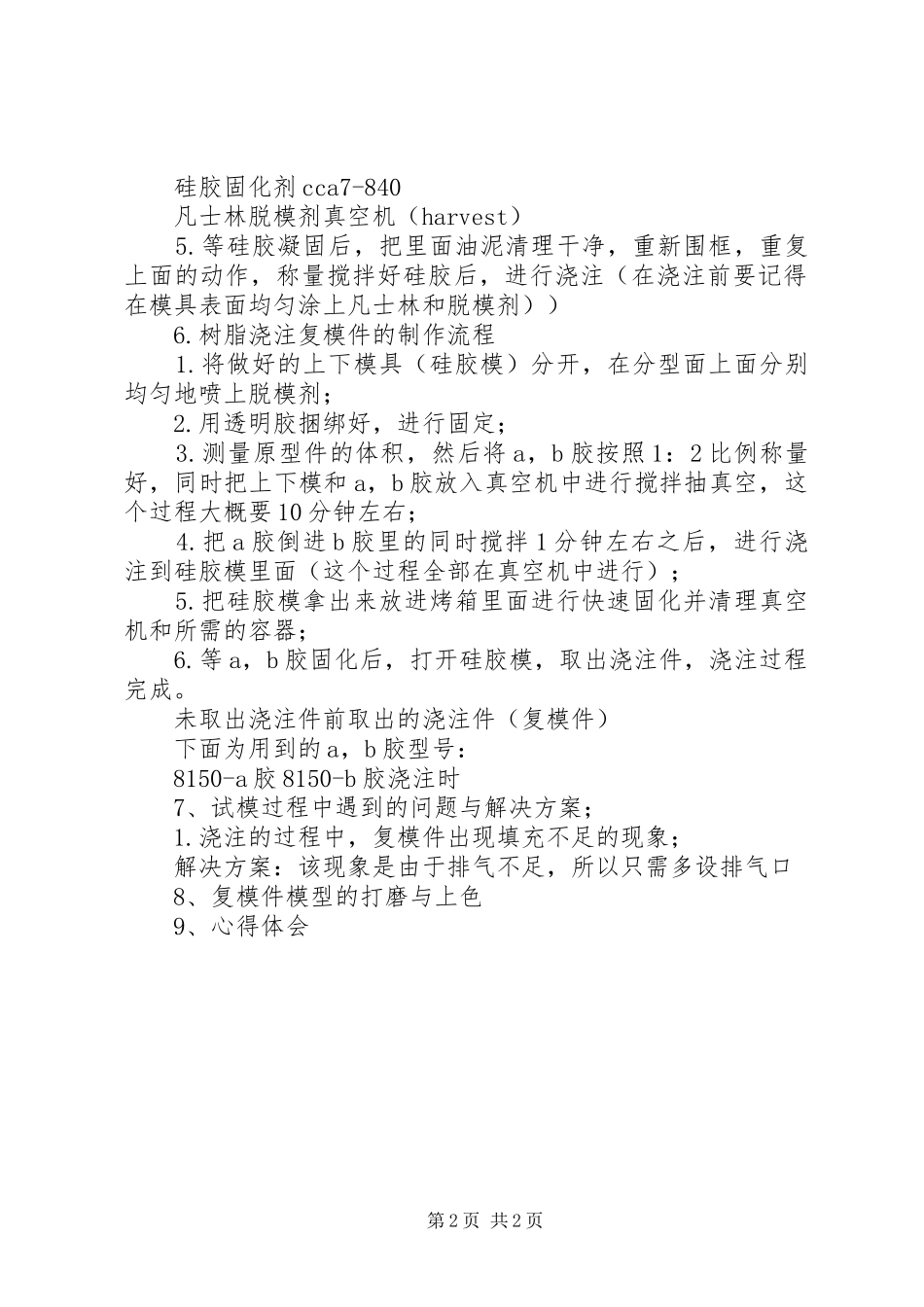 硅胶固化剂cca7-840

凡士林脱模剂真空机（harvest）

5.等硅胶凝固后，把里面油泥清理干净，重新围框，重复上面的动作，称量搅拌好硅胶后，进行浇注（在浇注前要记得在模具表面均匀涂上凡士林和脱模剂））

6.树脂浇注复模件的制作流程

1.将做好的上下模具（硅胶模）分开，在分型面上面分别均匀地喷上脱模剂；

2.用透明胶捆绑好，进行固定；

3.测量原型件的体积，然后将a，b胶按照1：2比例称量好，同时把上下模和a，b胶放入真空机中进行搅拌抽真空，这个过程大概要10分钟左右；

4.把a胶倒进b胶里的同时搅拌1分钟左右之后，进行浇注到硅胶模里面（这个过程全部在真空机中进行）；

5.把硅胶模拿出来放进烤箱里面进行快速固化并清理真空机和所需的容器；

6.等a，b胶固化后，打开硅胶模，取出浇注件，浇注过程完成。

未取出浇注件前取出的浇注件（复模件）

下面为用到的a，b胶型号：

8150-a胶8150-b胶浇注时

7、试模过程中遇到的问题与解决方案；

1.浇注的过程中，复模件出现填充不足的现象；

解决方案：该现象是由于排气不足，所以只需多设排气口

8、复模件模型的打磨与上色

9、心得体会

第2页 共2页